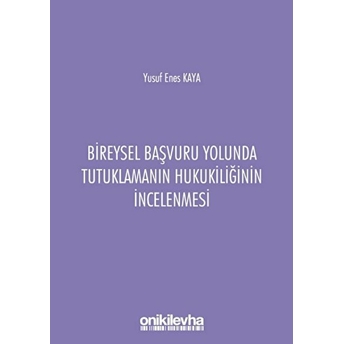 Yusuf Enes KAYA

BİREYSEL BAŞVURU YOLUNDA TUTUKLAMANIN HUKUKİLİĞİNİN İNCELENMESİ

onikilevha